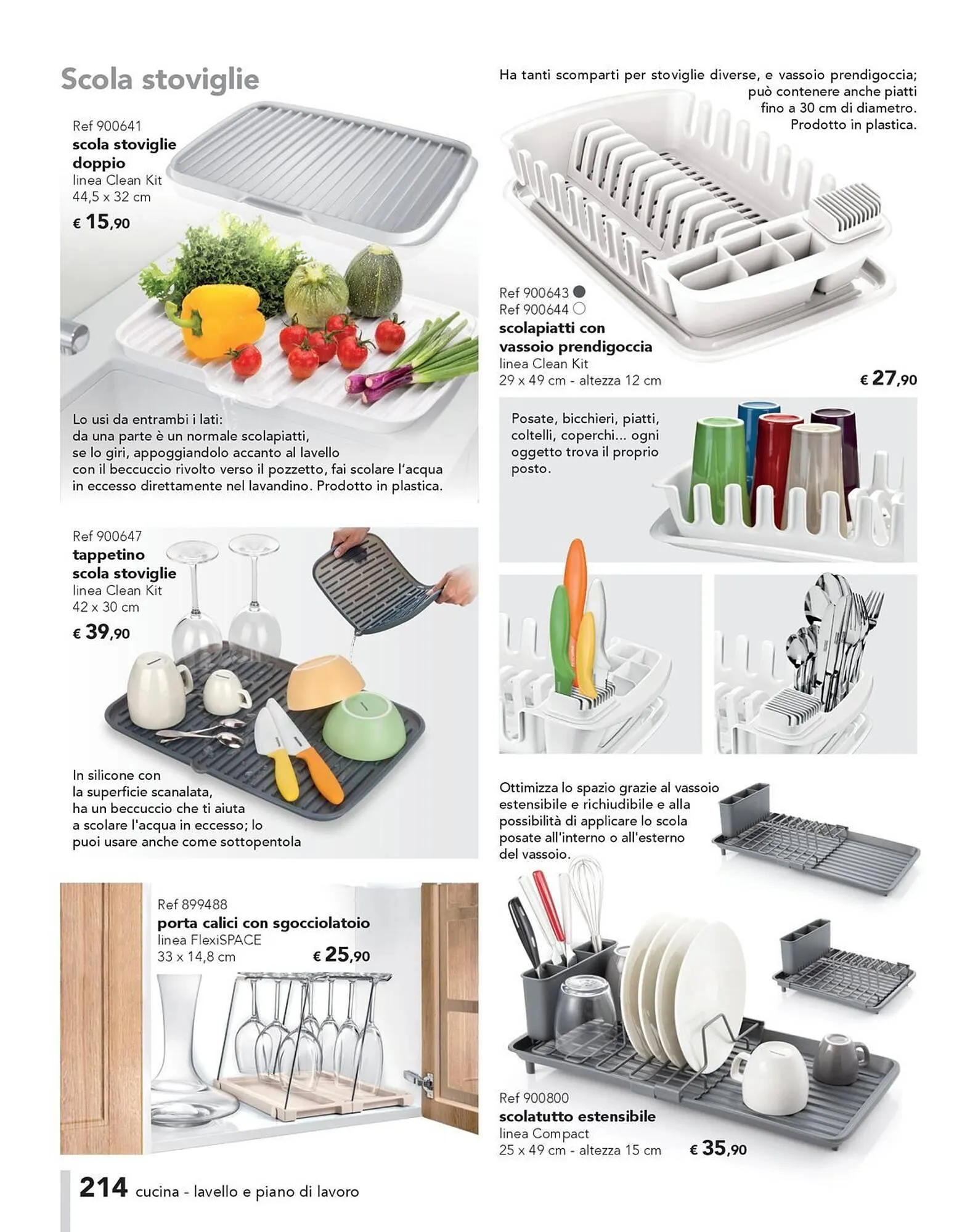 Scola stoviglie

Ref 900641
scola stoviglie doppio
linea Clean Kit
44,5 x 32 cm
€ 15,90

Lo usi da entrambi i lati:
da una parte è un normale scolapiatti,
se lo giri, appoggiandolo accanto al lavello
con il beccuccio rivolto verso il pozzetto, fai scolare l'acqua
in eccesso direttamente nel lavandino. Prodotto in plastica.

Ref 900647
tappetino scola stoviglie
linea Clean Kit
42 x 30 cm
€ 39,90

In silicone con la superficie scanalata, ha un beccuccio che ti aiuta a scolare l'acqua in eccesso; lo puoi usare anche come sottopentola

Ref 899488
porta calici con sgocciolatoio
linea FlexiSPACE
33 x 14,8 cm
€ 25,90

Ha tanti scomparti per stoviglie diverse, e vassoio prendigoccia; può contenere anche piatti fino a 30 cm di diametro. Prodotto in plastica.

Ref 900643
Ref 900644
scolapiatti con vassoio prendigoccia
linea Clean Kit
29 x 49 cm - altezza 12 cm
€ 27,90

Posate, bicchieri, piatti, coltelli, coperchi... ogni oggetto trova il proprio posto.

Ottimizza lo spazio grazie al vassoio estensibile e richiudibile e alla possibilità di applicare lo scola posate all'interno o all'esterno del vassoio.

Ref 900800
scolatutto estensibile
linea Compact
25 x 49 cm - altezza 15 cm
€ 35,90

214 cucina - lavello e piano di lavoro